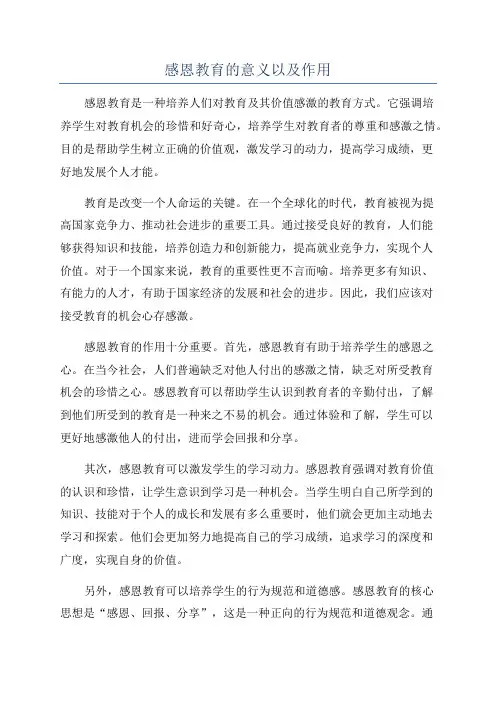 感恩教育的意义以及作用

感恩教育是一种培养人们对教育及其价值感激的教育方式。它强调培养学生对教育机会的珍惜和好奇心，培养学生对教育者的尊重和感激之情。目的是帮助学生树立正确的价值观，激发学习的动力，提高学习成绩，更好地发展个人才能。

教育是改变一个人命运的关键。在一个全球化的时代，教育被视为提高国家竞争力、推动社会进步的重要工具。通过接受良好的教育，人们能够获得知识和技能，培养创造力和创新能力，提高就业竞争力，实现个人价值。对于一个国家来说，教育的重要性更不言而喻。培养更多有知识、有能力的人才，有助于国家经济的发展和社会的进步。因此，我们应该对接受教育的机会心存感激。

感恩教育的作用十分重要。首先，感恩教育有助于培养学生的感恩之心。在当今社会，人们普遍缺乏对他人付出的感激之情，缺乏对所受教育机会的珍惜之心。感恩教育可以帮助学生认识到教育者的辛勤付出，了解到他们所受到的教育是一种来之不易的机会。通过体验和了解，学生可以更好地感激他人的付出，进而学会回报和分享。

其次，感恩教育可以激发学生的学习动力。感恩教育强调对教育价值的认识和珍惜，让学生意识到学习是一种机会。当学生明白自己所学到的知识、技能对于个人的成长和发展有多么重要时，他们就会更加主动地去学习和探索。他们会更加努力地提高自己的学习成绩，追求学习的深度和广度，实现自身的价值。

另外，感恩教育可以培养学生的行为规范和道德感。感恩教育的核心思想是“感恩、回报、分享”，这是一种正向的行为规范和道德观念。通